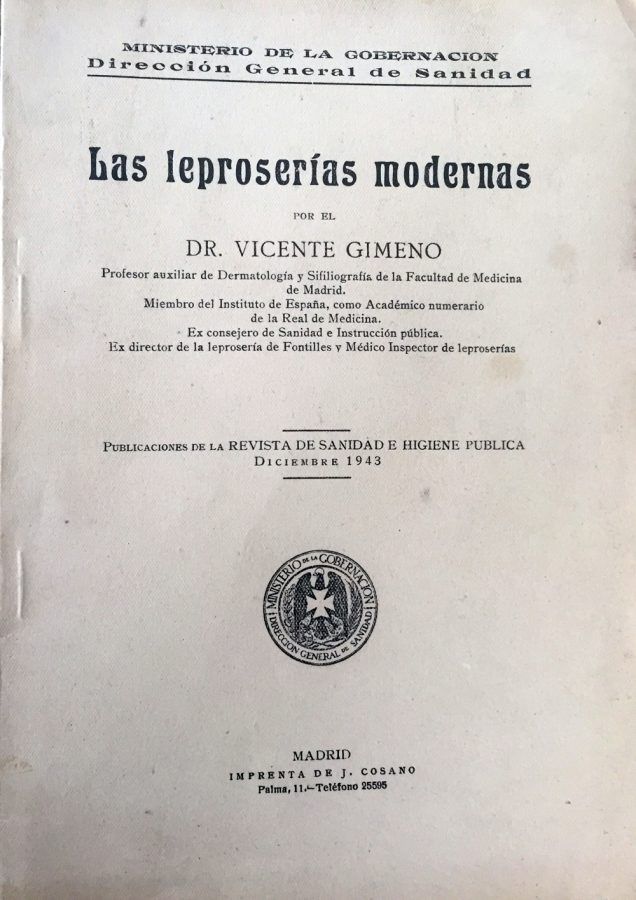 MINISTERIO DE LA GOBERNACION
Dirección General de Sanidad

Las leproserías modernas

POR EL

DR. VICENTE GIMENO

Profesor auxiliar de Dermatología y Sifiliografía de la Facultad de Medicina de Madrid.
Miembro del Instituto de España, como Académico numerario de la Real de Medicina.
Ex consejero de Sanidad e Instrucción pública.
Ex director de la leprosería de Fontilles y Médico Inspector de leproserías

PUBLICACIONES DE LA REVISTA DE SANIDAD E HIGIENE PUBLICA
DICIEMBRE 1943

MINISTERIO DE LA GOBERNACION
DIRECCION GENERAL DE SANIDAD

MADRID
IMPRENTA DE J. COSANO
Palma, 11.—Teléfono 25595